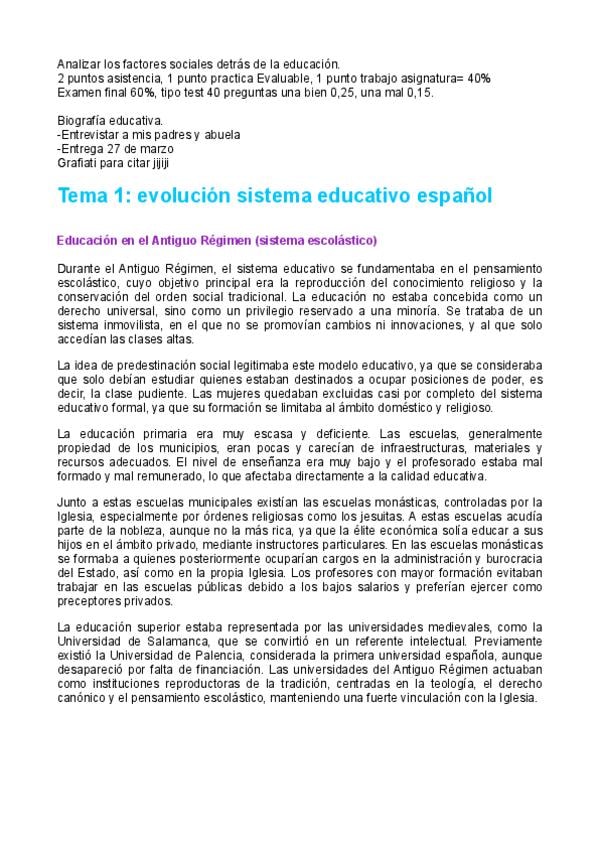 Analizar los factores sociales detrás de la educación.
2 puntos asistencia, 1 punto practica Evaluable, 1 punto trabajo asignatura= 40%
Examen final 60%, tipo test 40 preguntas una bien 0,25, una mal 0,15.

Biografía educativa.
-Entrevistar a mis padres y abuela
-Entrega 27 de marzo
Grafiati para citar jijiji

Tema 1: evolución sistema educativo español

Educación en el Antiguo Régimen (sistema escolástico)

Durante el Antiguo Régimen, el sistema educativo se fundamentaba en el pensamiento escolástico, cuyo objetivo principal era la reproducción del conocimiento religioso y la conservación del orden social tradicional. La educación no estaba concebida como un derecho universal, sino como un privilegio reservado a una minoría. Se trataba de un sistema inmovilista, en el que no se promovían cambios ni innovaciones, y al que solo accedían las clases altas.

La idea de predestinación social legitimaba este modelo educativo, ya que se consideraba que solo debían estudiar quienes estaban destinados a ocupar posiciones de poder, es decir, la clase pudiente. Las mujeres quedaban excluidas casi por completo del sistema educativo formal, ya que su formación se limitaba al ámbito doméstico y religioso.

La educación primaria era muy escasa y deficiente. Las escuelas, generalmente propiedad de los municipios, eran pocas y carecían de infraestructuras, materiales y recursos adecuados. El nivel de enseñanza era muy bajo y el profesorado estaba mal formado y mal remunerado, lo que afectaba directamente a la calidad educativa.

Junto a estas escuelas municipales existían las escuelas monásticas, controladas por la Iglesia, especialmente por órdenes religiosas como los jesuitas. A estas escuelas acudía parte de la nobleza, aunque no la más rica, ya que la élite económica solía educar a sus hijos en el ámbito privado, mediante instructores particulares. En las escuelas monásticas se formaba a quienes posteriormente ocuparían cargos en la administración y burocracia del Estado, así como en la propia Iglesia. Los profesores con mayor formación evitaban trabajar en las escuelas públicas debido a los bajos salarios y preferían ejercer como preceptores privados.

La educación superior estaba representada por las universidades medievales, como la Universidad de Salamanca, que se convirtió en un referente intelectual. Previamente existió la Universidad de Palencia, considerada la primera universidad española, aunque desapareció por falta de financiación. Las universidades del Antiguo Régimen actuaban como instituciones reproductoras de la tradición, centradas en la teología, el derecho canónico y el pensamiento escolástico, manteniendo una fuerte vinculación con la Iglesia.